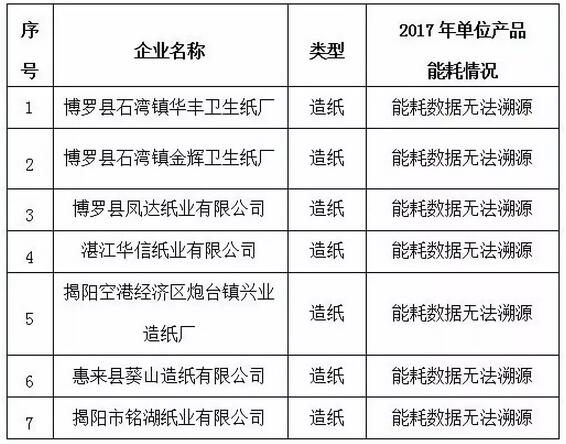 | 序号 | 企业名称 | 类型 | 2017年单位产品能耗情况 |
|---|---|---|---|
| 1 | 博罗县石湾镇华丰卫生纸厂 | 造纸 | 能耗数据无法溯源 |
| 2 | 博罗县石湾镇金辉卫生纸厂 | 造纸 | 能耗数据无法溯源 |
| 3 | 博罗县凤达纸业有限公司 | 造纸 | 能耗数据无法溯源 |
| 4 | 湛江华信纸业有限公司 | 造纸 | 能耗数据无法溯源 |
| 5 | 揭阳空港经济区炮台镇兴业造纸厂 | 造纸 | 能耗数据无法溯源 |
| 6 | 惠来县葵山造纸有限公司 | 造纸 | 能耗数据无法溯源 |
| 7 | 揭阳市铭湖纸业有限公司 | 造纸 | 能耗数据无法溯源 |